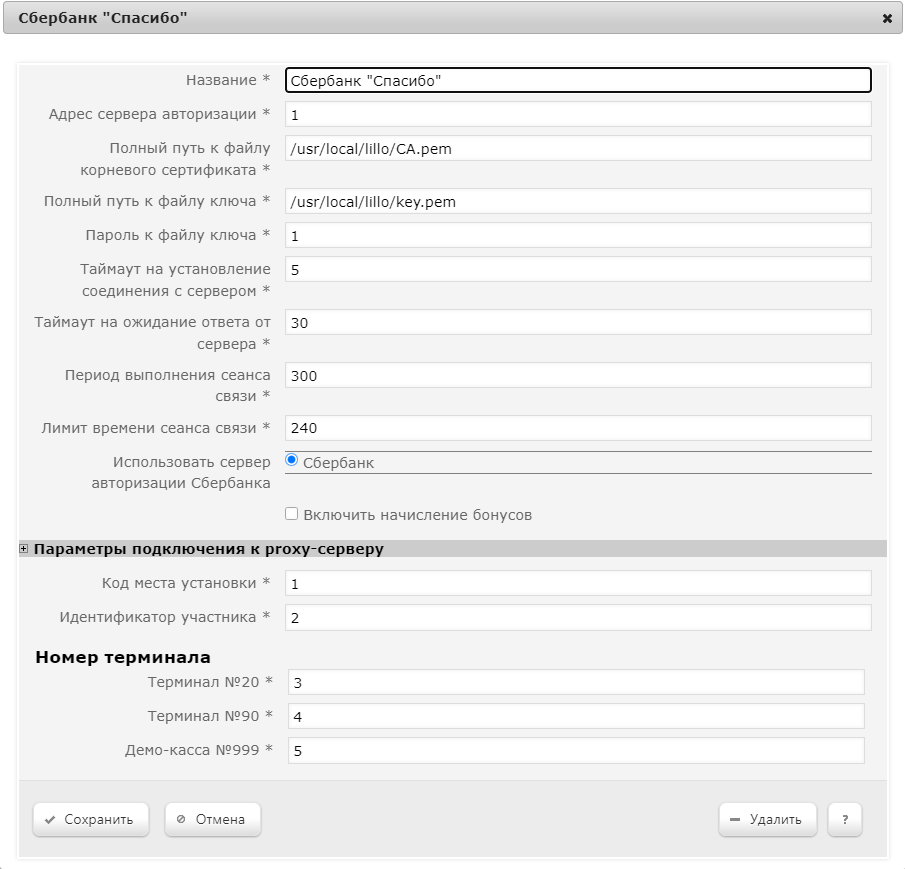 Сбербанк "Спасибо"

Название * Сбербанк "Спасибо"

Адрес сервера авторизации * 1

Полный путь к файлу корневого сертификата * /usr/local/lillo/CA.pem

Полный путь к файлу ключа * /usr/local/lillo/key.pem

Пароль к файлу ключа * 1

Таймаут на установление соединения с сервером * 5

Таймаут на ожидание ответа от сервера * 30

Период выполнения сеанса связи * 300

Лимит времени сеанса связи * 240

Использовать сервер авторизации Сбербанка Сбербанк

Включить начисление бонусов

Параметры подключения к proxy-серверу

Код места установки * 1

Идентификатор участника * 2

Номер терминала

Терминал №20 * 3

Терминал №90 * 4

Демо-касса №999 * 5

Сохранить Отмена Удалить ?